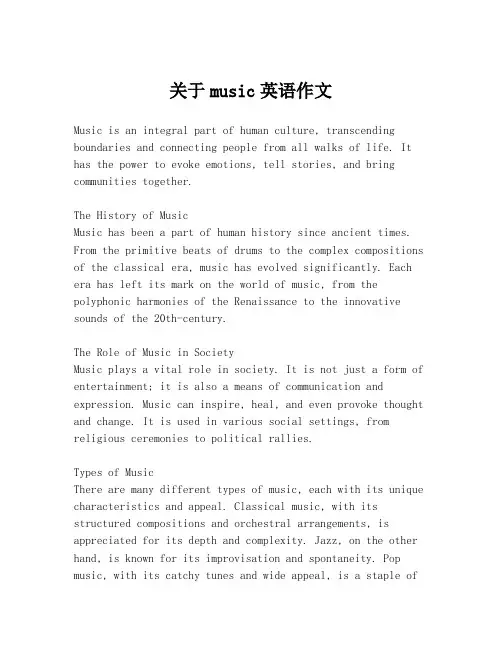 关于 music 英语作文

Music is an integral part of human culture, transcending boundaries and connecting people from all walks of life. It has the power to evoke emotions, tell stories, and bring communities together.

The History of Music
Music has been a part of human history since ancient times. From the primitive beats of drums to the complex compositions of the classical era, music has evolved significantly. Each era has left its mark on the world of music, from the polyphonic harmonies of the Renaissance to the innovative sounds of the 20th-century.

The Role of Music in Society
Music plays a vital role in society. It is not just a form of entertainment; it is also a means of communication and expression. Music can inspire, heal, and even provoke thought and change. It is used in various social settings, from religious ceremonies to political rallies.

Types of Music
There are many different types of music, each with its unique characteristics and appeal. Classical music, with its structured compositions and orchestral arrangements, is appreciated for its depth and complexity. Jazz, on the other hand, is known for its improvisation and spontaneity. Pop music, with its catchy tunes and wide appeal, is a staple of